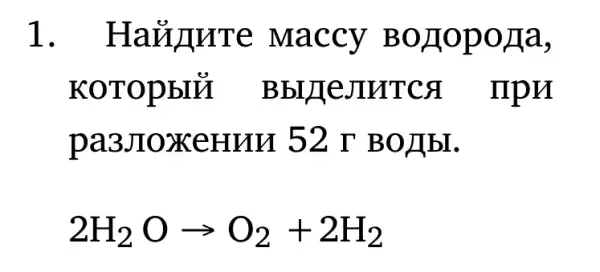 1. Найдите массу водорода, который выделится при разложении 52 г воды.

$2H_2O \rightarrow O_2 + 2H_2$